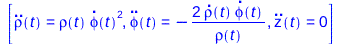 $\left[\ddot{\rho}(t) = \rho(t)\,\dot{\phi}(t)^2, \ddot{\phi}(t) = -\frac{2\,\dot{\rho}(t)\,\dot{\phi}(t)}{\rho(t)}, \ddot{z}(t) = 0\right]$